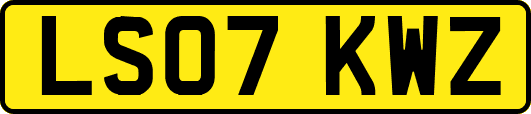 LS07 KWZ